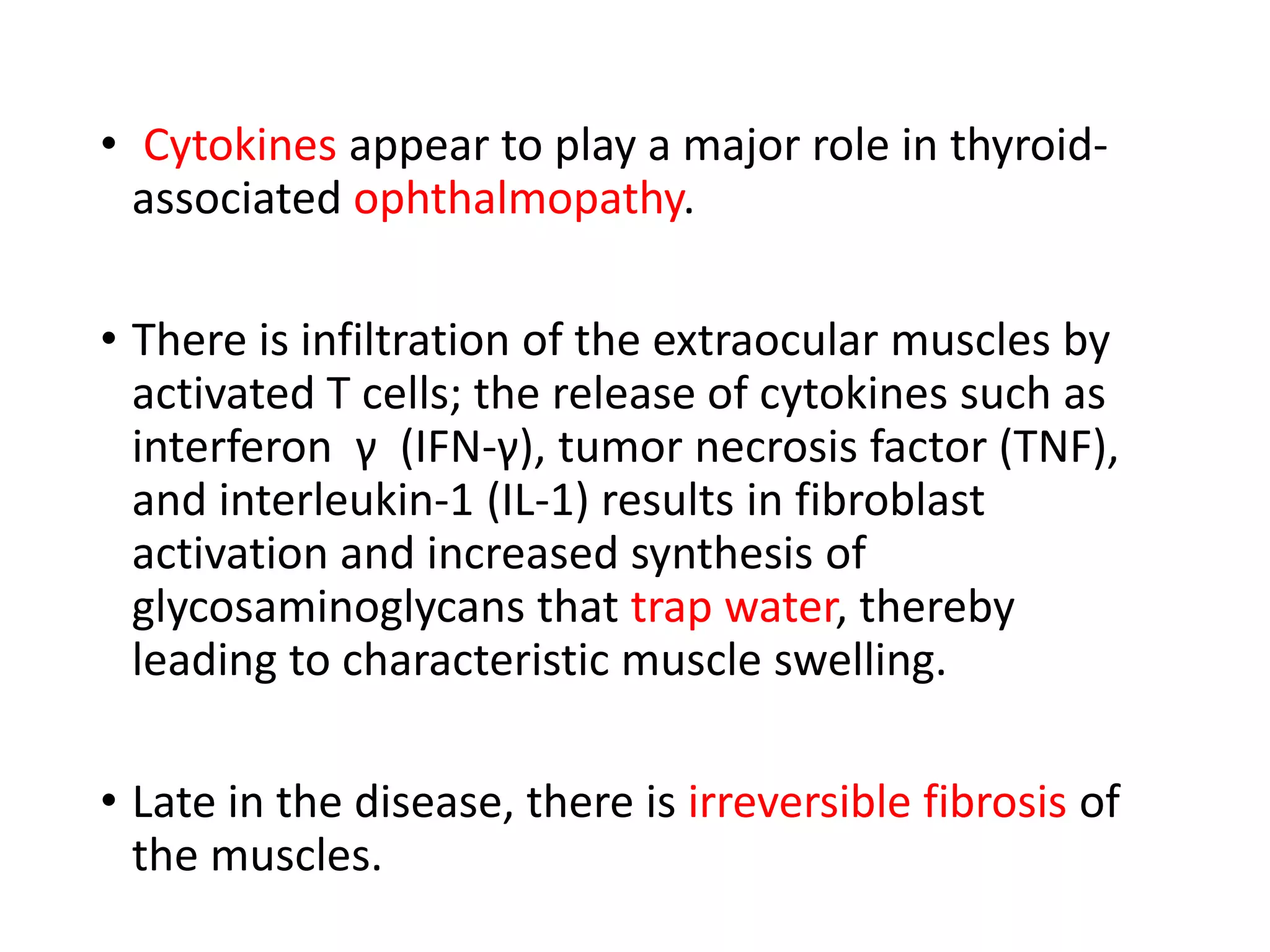 • Cytokines appear to play a major role in thyroid-associated ophthalmopathy.

• There is infiltration of the extraocular muscles by activated T cells; the release of cytokines such as interferon γ (IFN-γ), tumor necrosis factor (TNF), and interleukin-1 (IL-1) results in fibroblast activation and increased synthesis of glycosaminoglycans that trap water, thereby leading to characteristic muscle swelling.

• Late in the disease, there is irreversible fibrosis of the muscles.